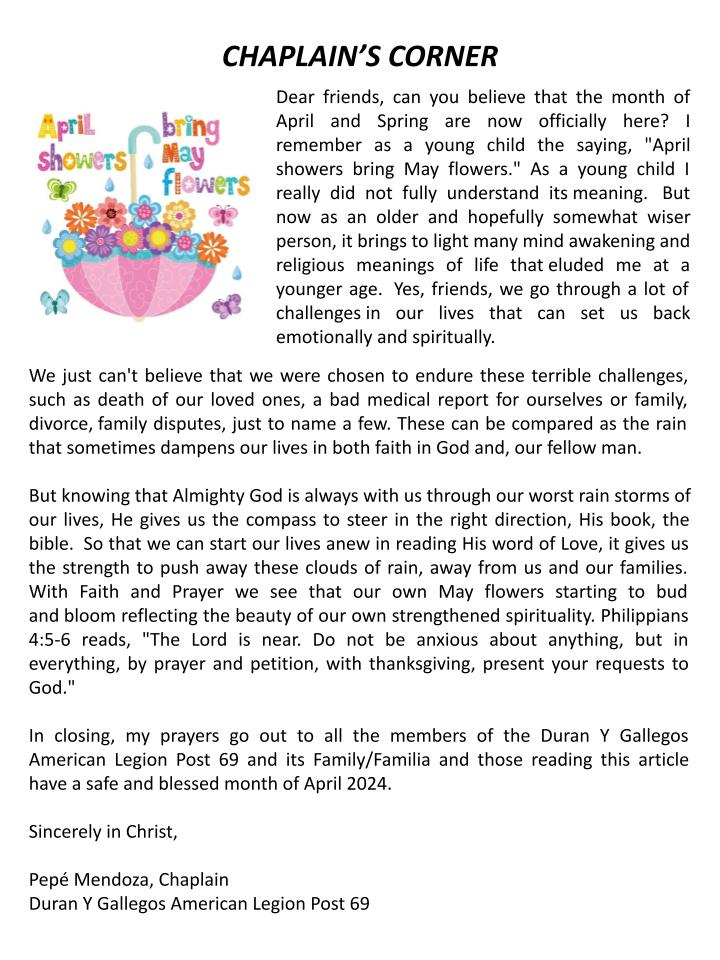 CHAPLAIN'S CORNER

April showers bring May flowers

Dear friends, can you believe that the month of April and Spring are now officially here? I remember as a young child the saying, "April showers bring May flowers." As a young child I really did not fully understand its meaning. But now as an older and hopefully somewhat wiser person, it brings to light many mind awakening and religious meanings of life that eluded me at a younger age. Yes, friends, we go through a lot of challenges in our lives that can set us back emotionally and spiritually.

We just can't believe that we were chosen to endure these terrible challenges, such as death of our loved ones, a bad medical report for ourselves or family, divorce, family disputes, just to name a few. These can be compared as the rain that sometimes dampens our lives in both faith in God and, our fellow man.

But knowing that Almighty God is always with us through our worst rain storms of our lives, He gives us the compass to steer in the right direction, His book, the bible. So that we can start our lives anew in reading His word of Love, it gives us the strength to push away these clouds of rain, away from us and our families. With Faith and Prayer we see that our own May flowers starting to bud and bloom reflecting the beauty of our own strengthened spirituality. Philippians 4:5-6 reads, "The Lord is near. Do not be anxious about anything, but in everything, by prayer and petition, with thanksgiving, present your requests to God."

In closing, my prayers go out to all the members of the Duran Y Gallegos American Legion Post 69 and its Family/Familia and those reading this article have a safe and blessed month of April 2024.

Sincerely in Christ,

Pepé Mendoza, Chaplain
Duran Y Gallegos American Legion Post 69